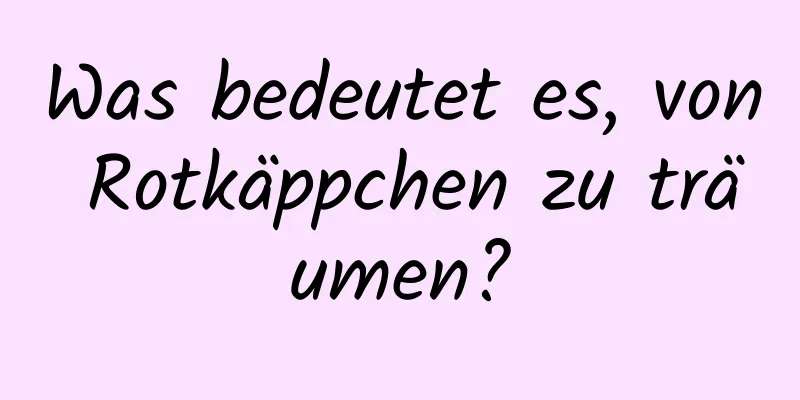 Was bedeutet es, von Rotkäppchen zu träumen?